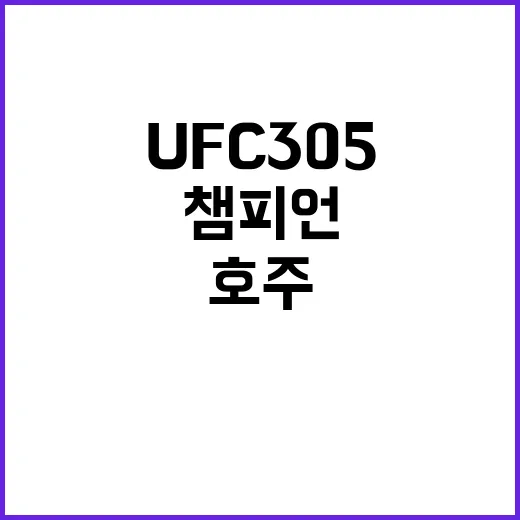 UFC305
챔피언
호주